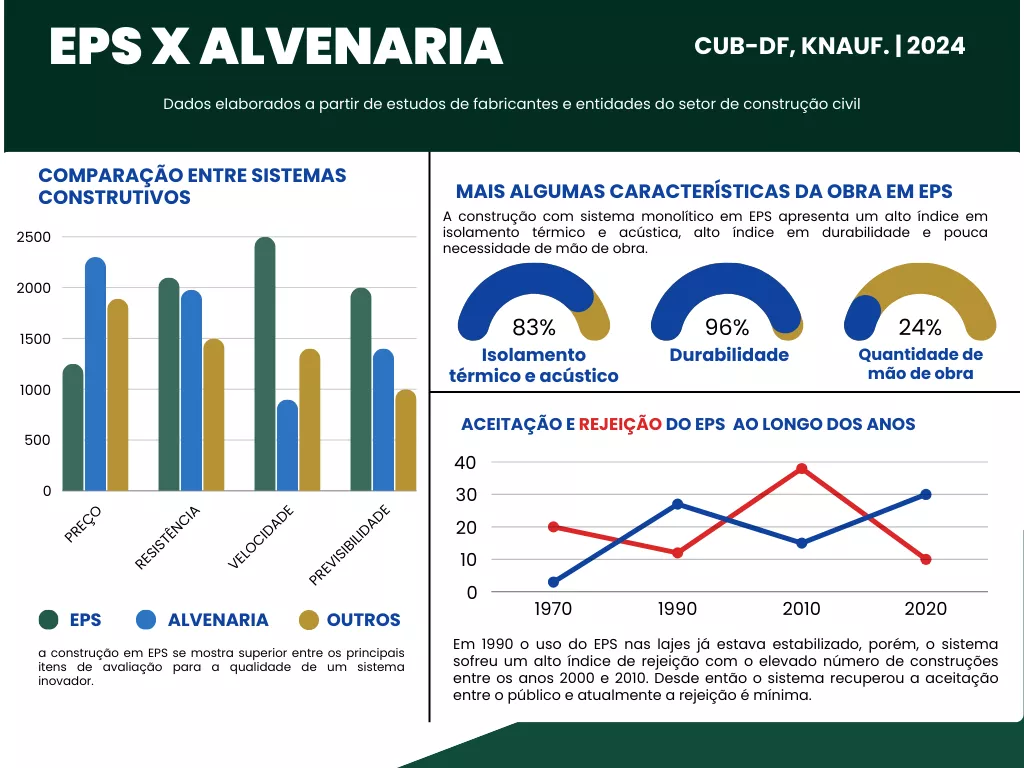 EPS X ALVENARIA

CUB-DF, KNAUF. | 2024

Dados elaborados a partir de estudos de fabricantes e entidades do setor de construção civil

COMPARAÇÃO ENTRE SISTEMAS CONSTRUTIVOS

2500
2000
1500
1000
500
0

PREÇO
RESISTÊNCIA
VELOCIDADE
PREVISIBILIDADE

EPS
ALVENARIA
OUTROS

a construção em EPS se mostra superior entre os principais itens de avaliação para a qualidade de um sistema inovador.

MAIS ALGUMAS CARACTERÍSTICAS DA OBRA EM EPS

A construção com sistema monolítico em EPS apresenta um alto índice em isolamento térmico e acústica, alto índice em durabilidade e pouca necessidade de mão de obra.

83%
Isolamento térmico e acústico

96%
Durabilidade

24%
Quantidade de mão de obra

ACEITAÇÃO E REJEIÇÃO DO EPS AO LONGO DOS ANOS

40
30
20
10
0

1970
1990
2010
2020

Em 1990 o uso do EPS nas lajes já estava estabilizado, porém, o sistema sofreu um alto índice de rejeição com o elevado número de construções entre os anos 2000 e 2010. Desde então o sistema recuperou a aceitação entre o público e atualmente a rejeição é mínima.